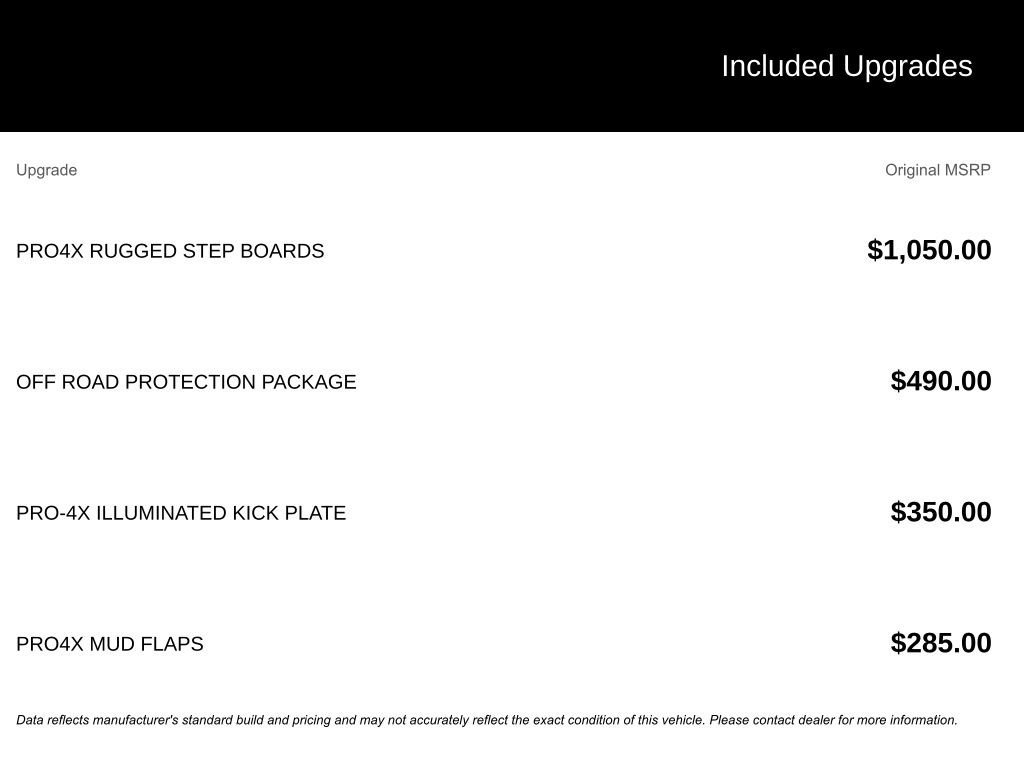 Included Upgrades

| Upgrade | Original MSRP |
|---|---|
| PRO4X RUGGED STEP BOARDS | $1,050.00 |
| OFF ROAD PROTECTION PACKAGE | $490.00 |
| PRO-4X ILLUMINATED KICK PLATE | $350.00 |
| PRO4X MUD FLAPS | $285.00 |

Data reflects manufacturer's standard build and pricing and may not accurately reflect the exact condition of this vehicle. Please contact dealer for more information.